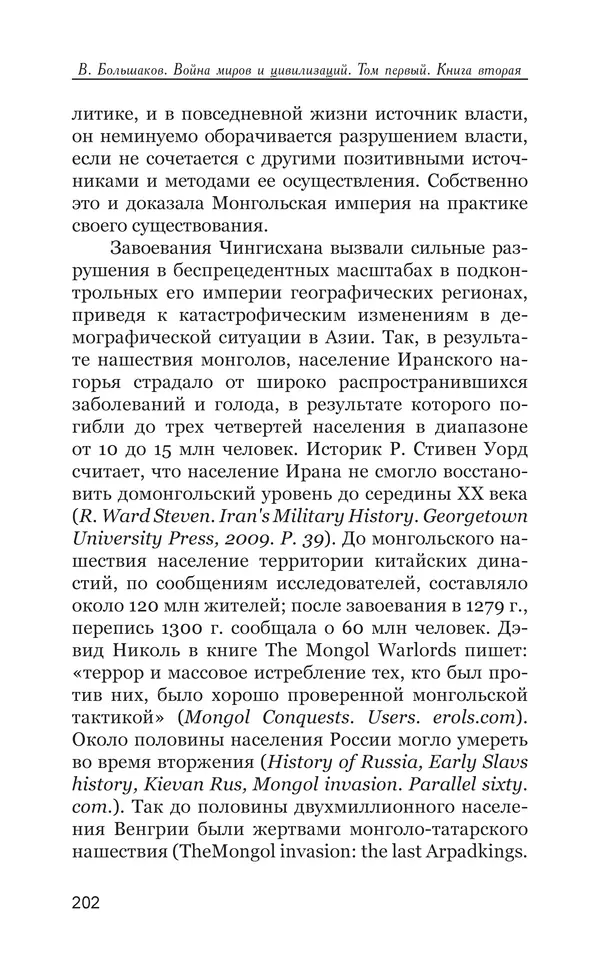 В. Большаков. Война миров и цивилизаций. Том первый. Книга вторая

литике, и в повседневной жизни источник власти, он неминуемо оборачивается разрушением власти, если не сочетается с другими позитивными источниками и методами ее осуществления. Собственно это и доказала Монгольская империя на практике своего существования.

Завоевания Чингисхана вызвали сильные разрушения в беспрецедентных масштабах в подконтрольных его империи географических регионах, приведя к катастрофическим изменениям в демографической ситуации в Азии. Так, в результате нашествия монголов, население Иранского нагорья страдало от широко распространившихся заболеваний и голода, в результате которого погибли до трех четвертей населения в диапазоне от 10 до 15 млн человек. Историк Р. Стивен Уорд считает, что население Ирана не смогло восстановить домонгольский уровень до середины XX века (R. Ward Steven. Iran's Military History. Georgetown University Press, 2009. P. 39). До монгольского нашествия население территории китайских династий, по сообщениям исследователей, составляло около 120 млн жителей; после завоевания в 1279 г., перепись 1300 г. сообщала о 60 млн человек. Дэвид Николь в книге The Mongol Warlords пишет: «террор и массовое истребление тех, кто был против них, было хорошо проверенной монгольской тактикой» (Mongol Conquests. Users. erols.com). Около половины населения России могло умереть во время вторжения (History of Russia, Early Slavs history, Kievan Rus, Mongol invasion. Parallel sixty. com.). Так до половины двухмиллионного населения Венгрии были жертвами монголо-татарского нашествия (TheMongol invasion: the last Arpadkings.

202